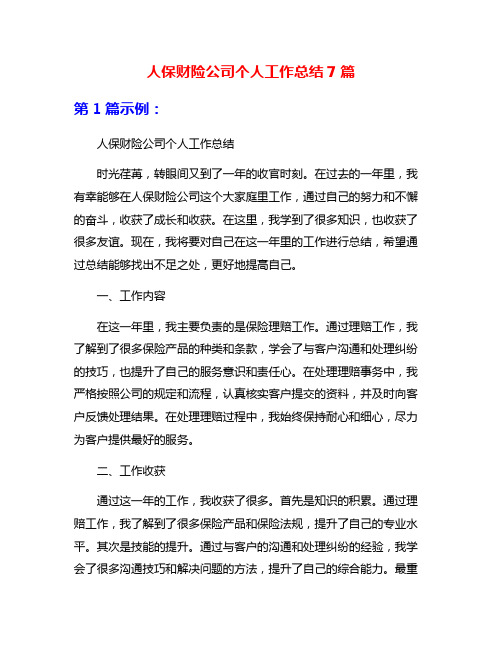 人保财险公司个人工作总结 7 篇

第 1 篇示例：

人保财险公司个人工作总结

时光荏苒，转眼间又到了一年的收官时刻。在过去的一年里，我有幸能够在人保财险公司这个大家庭里工作，通过自己的努力和不懈的奋斗，收获了成长和收获。在这里，我学到了很多知识，也收获了很多友谊。现在，我将要对自己在这一年里的工作进行总结，希望通过总结能够找出不足之处，更好地提高自己。

一、工作内容

在这一年里，我主要负责的是保险理赔工作。通过理赔工作，我了解到了很多保险产品的种类和条款，学会了与客户沟通和处理纠纷的技巧，也提升了自己的服务意识和责任心。在处理理赔事务中，我严格按照公司的规定和流程，认真核实客户提交的资料，并及时向客户反馈处理结果。在处理理赔过程中，我始终保持耐心和细心，尽力为客户提供最好的服务。

二、工作收获

通过这一年的工作，我收获了很多。首先是知识的积累。通过理赔工作，我了解到了很多保险产品和保险法规，提升了自己的专业水平。其次是技能的提升。通过与客户的沟通和处理纠纷的经验，我学会了很多沟通技巧和解决问题的方法，提升了自己的综合能力。最重